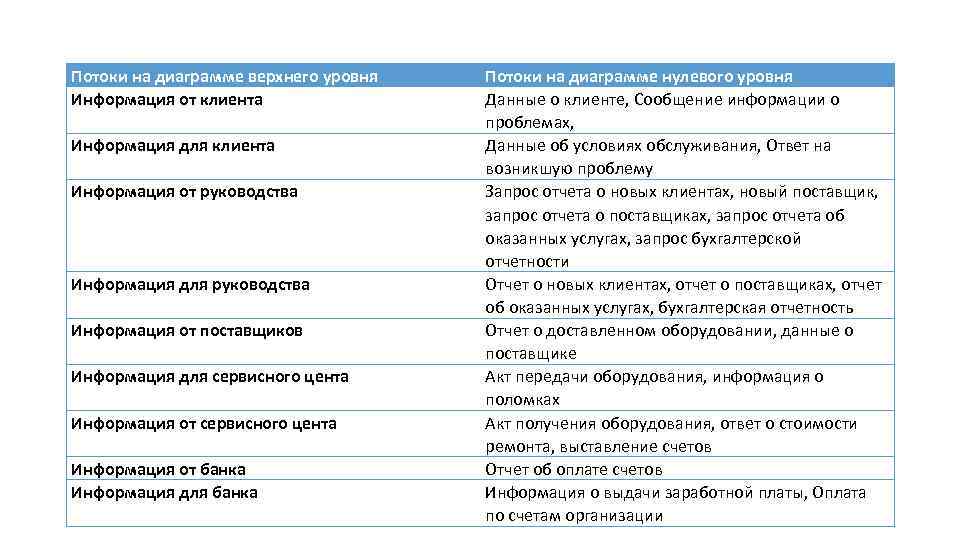 | Потоки на диаграмме верхнего уровня | Потоки на диаграмме нулевого уровня |
|---|---|
| Информация от клиента | Данные о клиенте, Сообщение информации о проблемах, |
| Информация для клиента | Данные об условиях обслуживания, Ответ на возникшую проблему |
| Информация от руководства | Запрос отчета о новых клиентах, новый поставщик, запрос отчета о поставщиках, запрос отчета об оказанных услугах, запрос бухгалтерской отчетности |
| Информация для руководства | Отчет о новых клиентах, отчет о поставщиках, отчет об оказанных услугах, бухгалтерская отчетность |
| Информация от поставщиков | Отчет о доставленном оборудовании, данные о поставщике |
| Информация для сервисного цента | Акт передачи оборудования, информация о поломках |
| Информация от сервисного цента | Акт получения оборудования, ответ о стоимости ремонта, выставление счетов |
| Информация от банка | Отчет об оплате счетов |
| Информация для банка | Информация о выдачи заработной платы, Оплата по счетам организации |